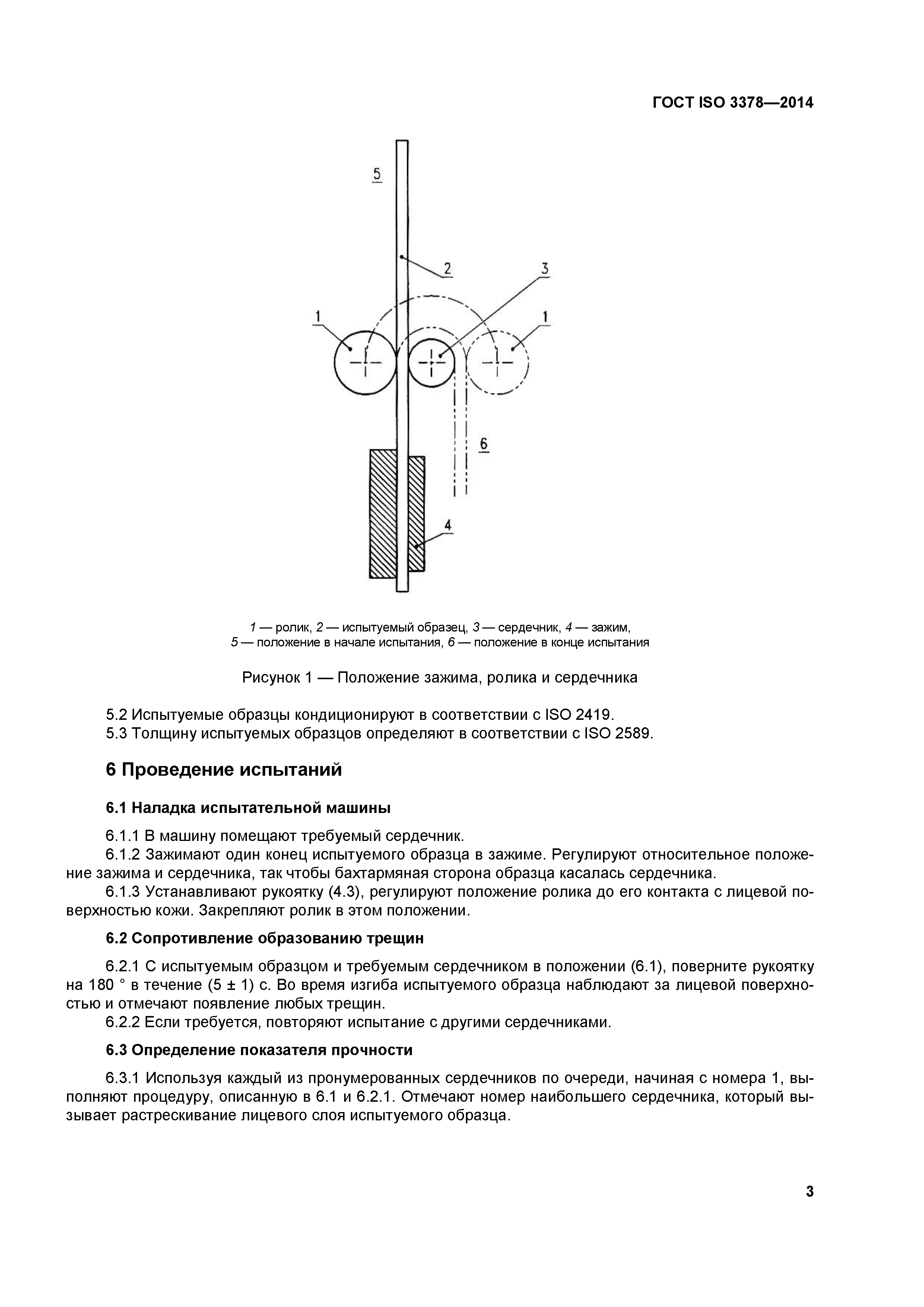 ГОСТ ISO 3378—2014

5
2
3
1
1
6
4

1 — ролик, 2 — испытуемый образец, 3 — сердечник, 4 — зажим,
5 — положение в начале испытания, 6 — положение в конце испытания

Рисунок 1 — Положение зажима, ролика и сердечника

5.2 Испытуемые образцы кондиционируют в соответствии с ISO 2419.
5.3 Толщину испытуемых образцов определяют в соответствии с ISO 2589.

6 Проведение испытаний

6.1 Наладка испытательной машины

6.1.1 В машину помещают требуемый сердечник.
6.1.2 Зажимают один конец испытуемого образца в зажиме. Регулируют относительное положение зажима и сердечника, так чтобы бахтармяная сторона образца касалась сердечника.
6.1.3 Устанавливают рукоятку (4.3), регулируют положение ролика до его контакта с лицевой поверхностью кожи. Закрепляют ролик в этом положении.

6.2 Сопротивление образованию трещин

6.2.1 С испытуемым образцом и требуемым сердечником в положении (6.1), поверните рукоятку на 180 ° в течение (5 ± 1) с. Во время изгиба испытуемого образца наблюдают за лицевой поверхностью и отмечают появление любых трещин.
6.2.2 Если требуется, повторяют испытание с другими сердечниками.

6.3 Определение показателя прочности

6.3.1 Используя каждый из пронумерованных сердечников по очереди, начиная с номера 1, выполняют процедуру, описанную в 6.1 и 6.2.1. Отмечают номер наибольшего сердечника, который вызывает растрескивание лицевого слоя испытуемого образца.

3